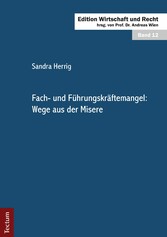 Edition Wirtschaft und Recht
hrsg. von Prof. Dr. Andreas Wien

Band 12

Sandra Herrig

Fach- und Führungskräftemangel: Wege aus der Misere

Tectum